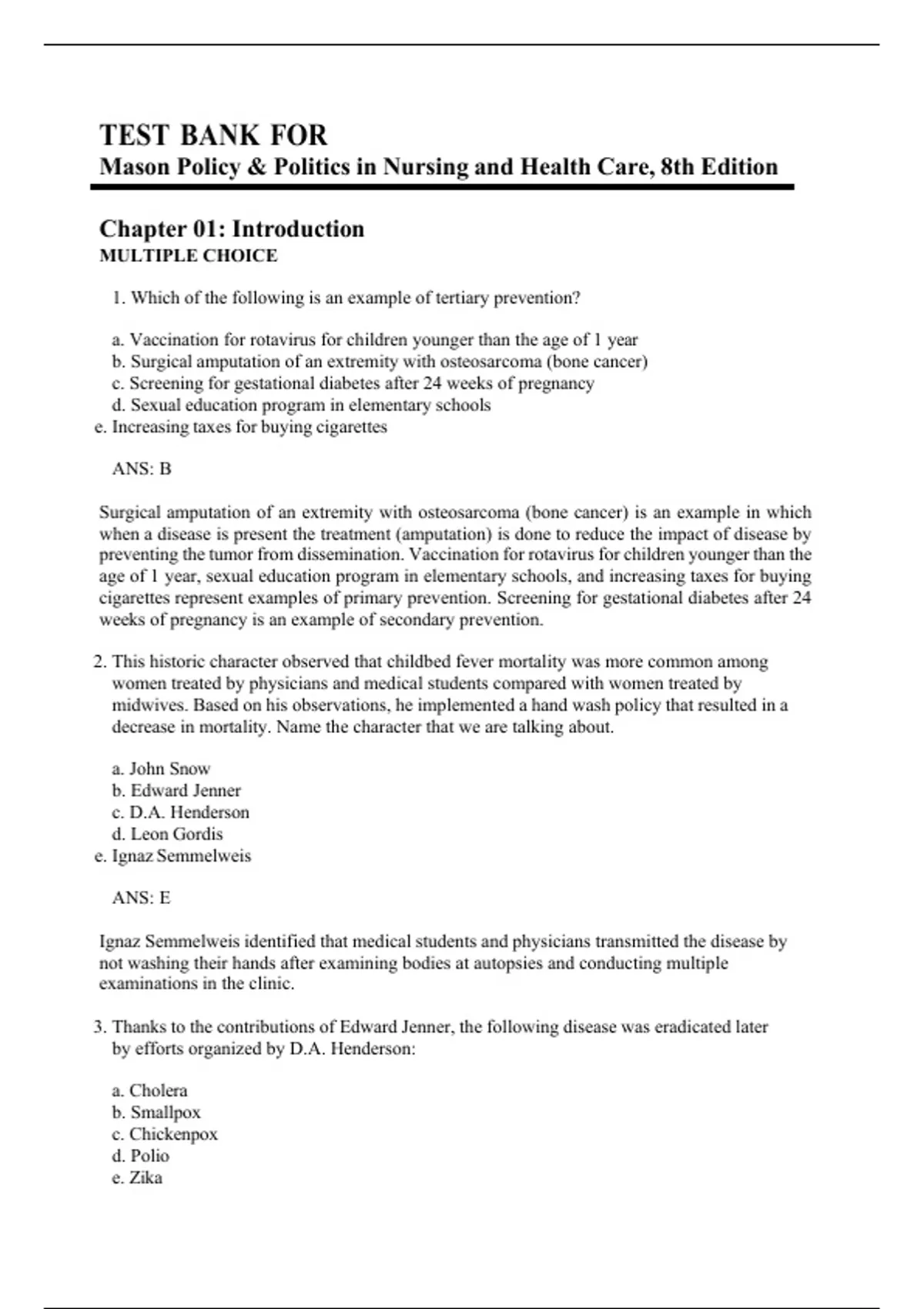 TEST BANK FOR
Mason Policy & Politics in Nursing and Health Care, 8th Edition

Chapter 01: Introduction
MULTIPLE CHOICE

1. Which of the following is an example of tertiary prevention?

a. Vaccination for rotavirus for children younger than the age of 1 year
b. Surgical amputation of an extremity with osteosarcoma (bone cancer)
c. Screening for gestational diabetes after 24 weeks of pregnancy
d. Sexual education program in elementary schools
e. Increasing taxes for buying cigarettes

ANS: B

Surgical amputation of an extremity with osteosarcoma (bone cancer) is an example in which when a disease is present the treatment (amputation) is done to reduce the impact of disease by preventing the tumor from dissemination. Vaccination for rotavirus for children younger than the age of 1 year, sexual education program in elementary schools, and increasing taxes for buying cigarettes represent examples of primary prevention. Screening for gestational diabetes after 24 weeks of pregnancy is an example of secondary prevention.

2. This historic character observed that childbed fever mortality was more common among women treated by physicians and medical students compared with women treated by midwives. Based on his observations, he implemented a hand wash policy that resulted in a decrease in mortality. Name the character that we are talking about.

a. John Snow
b. Edward Jenner
c. D.A. Henderson
d. Leon Gordis
e. Ignaz Semmelweis

ANS: E

Ignaz Semmelweis identified that medical students and physicians transmitted the disease by not washing their hands after examining bodies at autopsies and conducting multiple examinations in the clinic.

3. Thanks to the contributions of Edward Jenner, the following disease was eradicated later by efforts organized by D.A. Henderson:

a. Cholera
b. Smallpox
c. Chickenpox
d. Polio
e. Zika